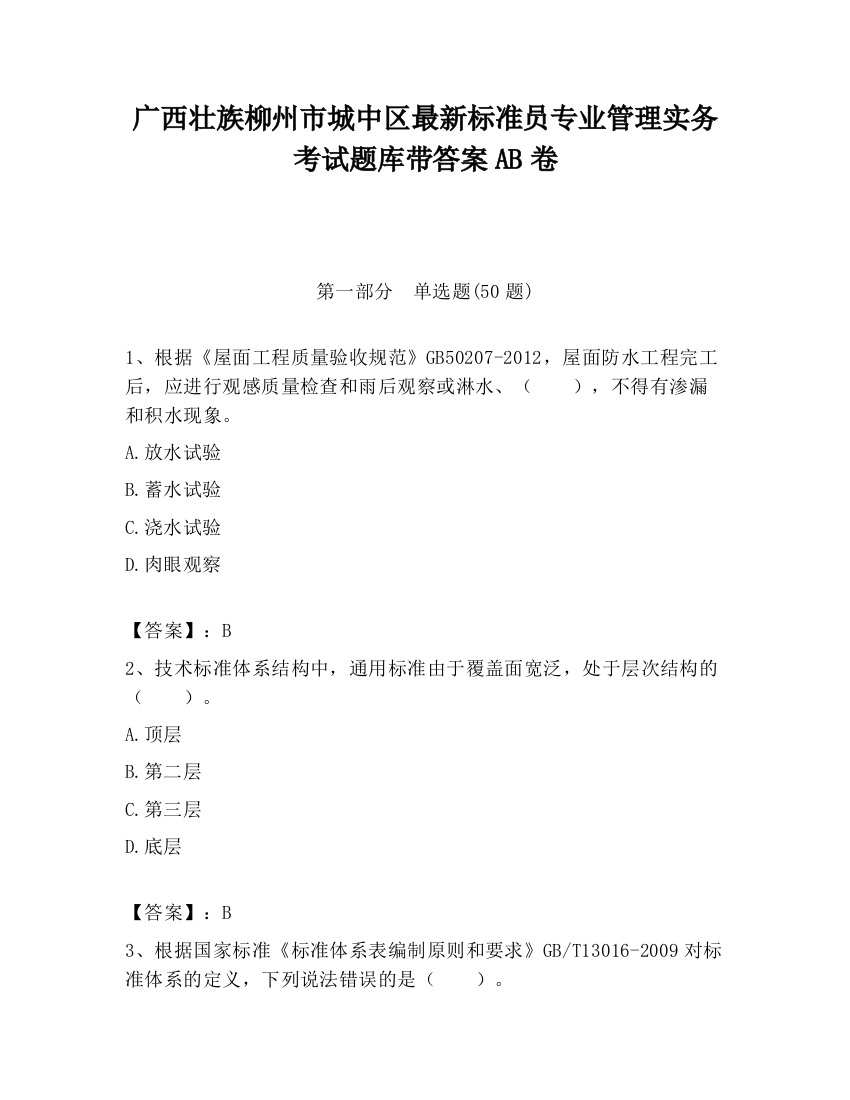 广西壮族柳州市城中区最新标准员专业管理实务考试题库带答案AB卷

第一部分　单选题(50题)

1、根据《屋面工程质量验收规范》GB50207-2012，屋面防水工程完工后，应进行观感质量检查和雨后观察或淋水、（　　），不得有渗漏和积水现象。

A.放水试验

B.蓄水试验

C.浇水试验

D.肉眼观察

【答案】：B

2、技术标准体系结构中，通用标准由于覆盖面宽泛，处于层次结构的（　　）。

A.顶层

B.第二层

C.第三层

D.底层

【答案】：B

3、根据国家标准《标准体系表编制原则和要求》GB/T13016-2009对标准体系的定义，下列说法错误的是（　　）。